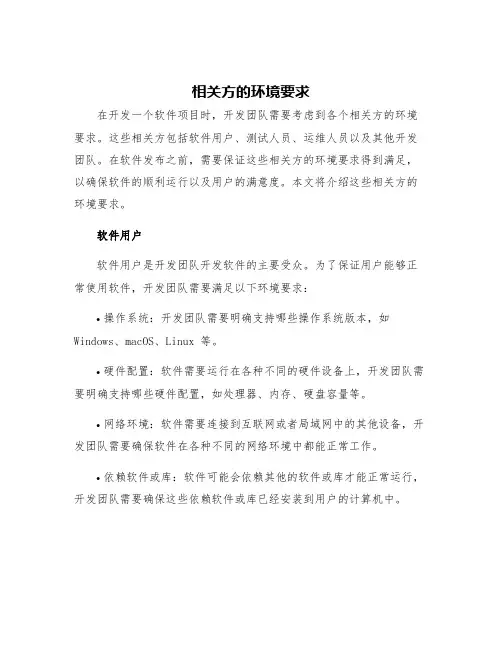 相关方的环境要求

在开发一个软件项目时，开发团队需要考虑到各个相关方的环境要求。这些相关方包括软件用户、测试人员、运维人员以及其他开发团队。在软件发布之前，需要保证这些相关方的环境要求得到满足，以确保软件的顺利运行以及用户的满意度。本文将介绍这些相关方的环境要求。

软件用户

软件用户是开发团队开发软件的主要受众。为了保证用户能够正常使用软件，开发团队需要满足以下环境要求：

• 操作系统：开发团队需要明确支持哪些操作系统版本，如 Windows、macOS、Linux 等。

• 硬件配置：软件需要运行在各种不同的硬件设备上，开发团队需要明确支持哪些硬件配置，如处理器、内存、硬盘容量等。

• 网络环境：软件需要连接到互联网或者局域网中的其他设备，开发团队需要确保软件在各种不同的网络环境中都能正常工作。

• 依赖软件或库：软件可能会依赖其他的软件或库才能正常运行，开发团队需要确保这些依赖软件或库已经安装到用户的计算机中。